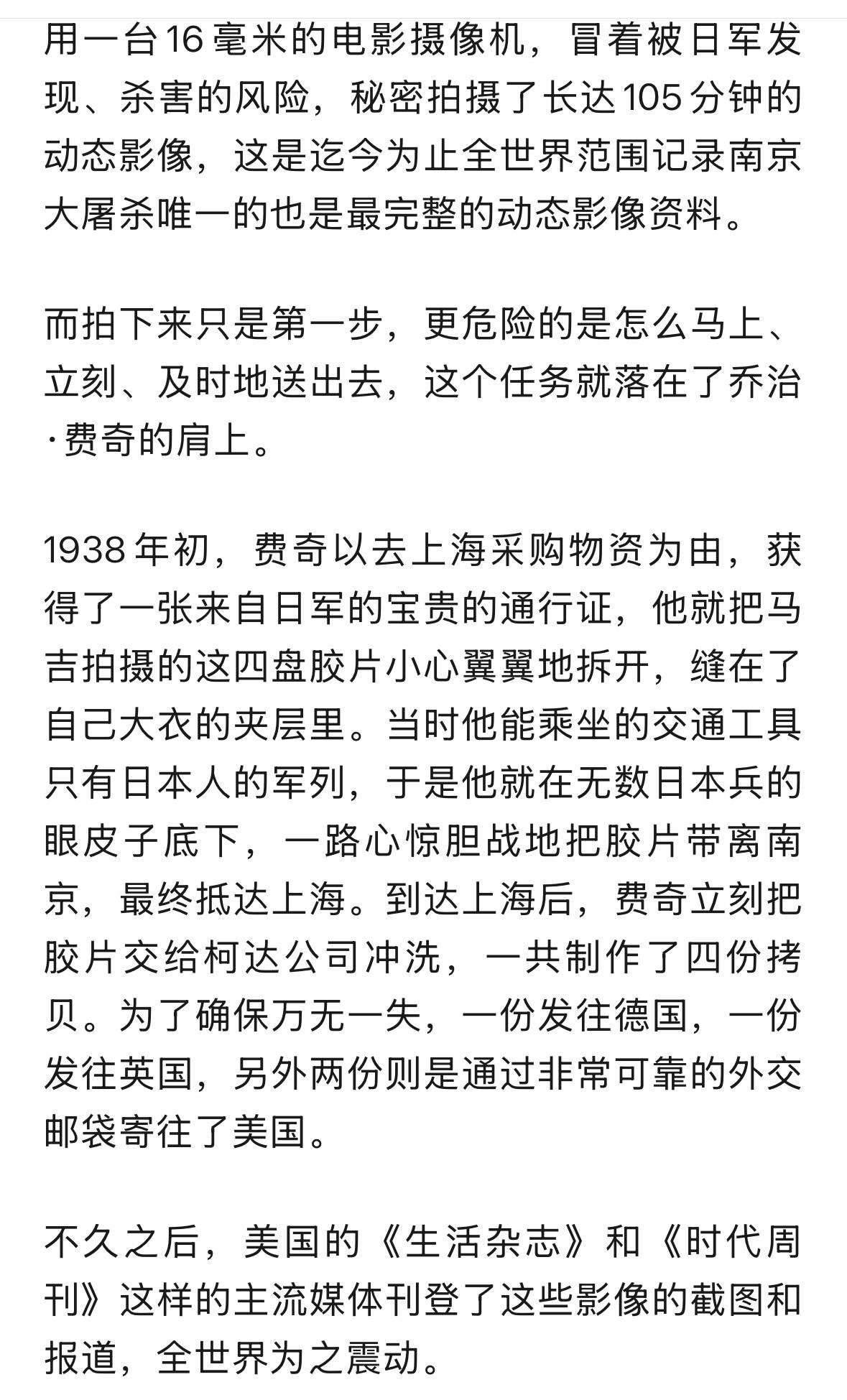 用一台16毫米的电影摄像机，冒着被日军发现、杀害的风险，秘密拍摄了长达105分钟的动态影像，这是迄今为止全世界范围记录南京大屠杀唯一的也是最完整的动态影像资料。

而拍下来只是第一步，更危险的是怎么马上、立刻、及时地送出去，这个任务就落在了乔治·费奇的肩上。

1938年初，费奇以去上海采购物资为由，获得了一张来自日军的宝贵的通行证，他就把马吉拍摄的这四盘胶片小心翼翼地拆开，缝在了自己大衣的夹层里。当时他能乘坐的交通工具只有日本人的军列，于是他就在无数日本兵的眼皮子底下，一路心惊胆战地把胶片带离南京，最终抵达上海。到达上海后，费奇立刻把胶片交给柯达公司冲洗，一共制作了四份拷贝。为了确保万无一失，一份发往德国，一份发往英国，另外两份则是通过非常可靠的外交邮袋寄往了美国。

不久之后，美国的《生活杂志》和《时代周刊》这样的主流媒体刊登了这些影像的截图和报道，全世界为之震动。